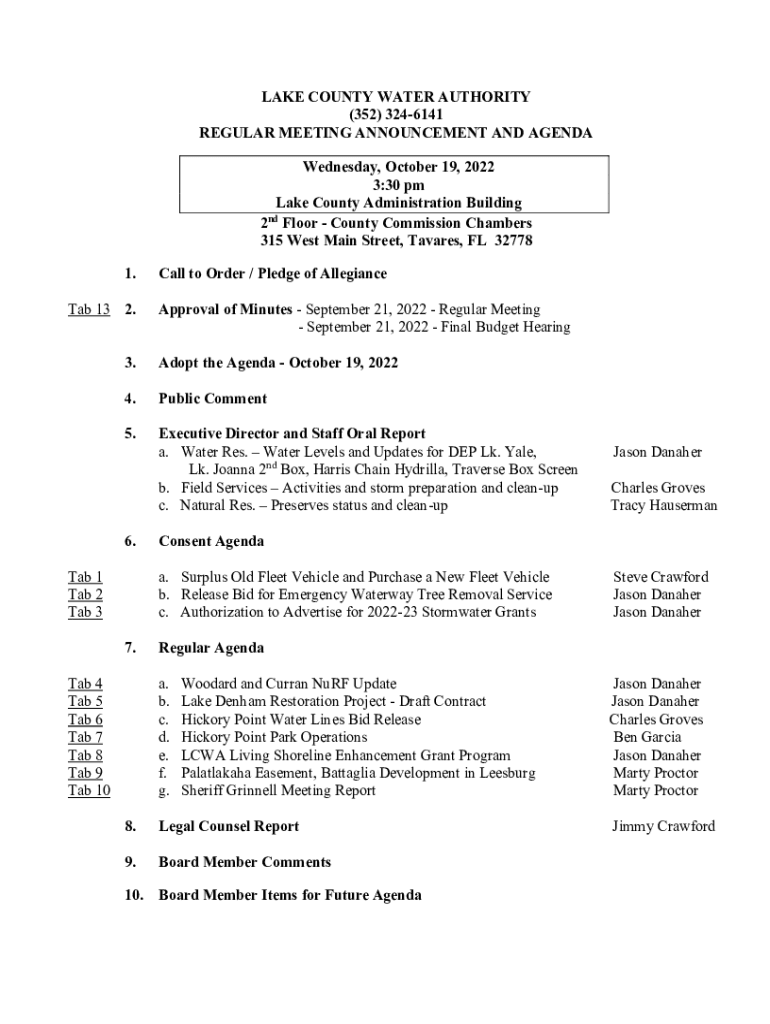 LAKE COUNTY WATER AUTHORITY
(352) 324-6141
REGULAR MEETING ANNOUNCEMENT AND AGENDA

Wednesday, October 19, 2022
3:30 pm
Lake County Administration Building
2$^{nd}$ Floor - County Commission Chambers
315 West Main Street, Tavares, FL 32778

1. Call to Order / Pledge of Allegiance

Tab 13 2. Approval of Minutes - September 21, 2022 - Regular Meeting
- September 21, 2022 - Final Budget Hearing

3. Adopt the Agenda - October 19, 2022

4. Public Comment

5. Executive Director and Staff Oral Report
a. Water Res. – Water Levels and Updates for DEP Lk. Yale, Lk. Joanna 2$^{nd}$ Box, Harris Chain Hydrilla, Traverse Box Screen Jason Danaher
b. Field Services – Activities and storm preparation and clean-up Charles Groves
c. Natural Res. – Preserves status and clean-up Tracy Hauserman

6. Consent Agenda

Tab 1 a. Surplus Old Fleet Vehicle and Purchase a New Fleet Vehicle Steve Crawford
Tab 2 b. Release Bid for Emergency Waterway Tree Removal Service Jason Danaher
Tab 3 c. Authorization to Advertise for 2022-23 Stormwater Grants Jason Danaher

7. Regular Agenda

Tab 4 a. Woodard and Curran NuRF Update Jason Danaher
Tab 5 b. Lake Denham Restoration Project - Draft Contract Jason Danaher
Tab 6 c. Hickory Point Water Lines Bid Release Charles Groves
Tab 7 d. Hickory Point Park Operations Ben Garcia
Tab 8 e. LCWA Living Shoreline Enhancement Grant Program Jason Danaher
Tab 9 f. Palatlakaha Easement, Battaglia Development in Leesburg Marty Proctor
Tab 10 g. Sheriff Grinnell Meeting Report Marty Proctor

8. Legal Counsel Report Jimmy Crawford

9. Board Member Comments

10. Board Member Items for Future Agenda